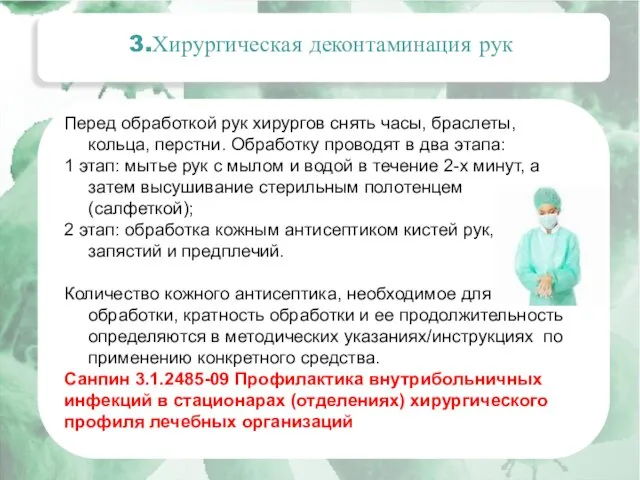 3.Хирургическая деконтаминация рук

Перед обработкой рук хирургов снять часы, браслеты, кольца, перстни. Обработку проводят в два этапа:
1 этап: мытье рук с мылом и водой в течение 2-х минут, а затем высушивание стерильным полотенцем (салфеткой);
2 этап: обработка кожным антисептиком кистей рук, запястий и предплечий.

Количество кожного антисептика, необходимое для обработки, кратность обработки и ее продолжительность определяются в методических указаниях/инструкциях по применению конкретного средства.
Санпин 3.1.2485-09 Профилактика внутрибольничных инфекций в стационарах (отделениях) хирургического профиля лечебных организаций